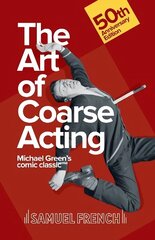 50th Anniversary Edition

The Art of Coarse Acting

Michael Green's comic classic

SAMUEL FRENCH